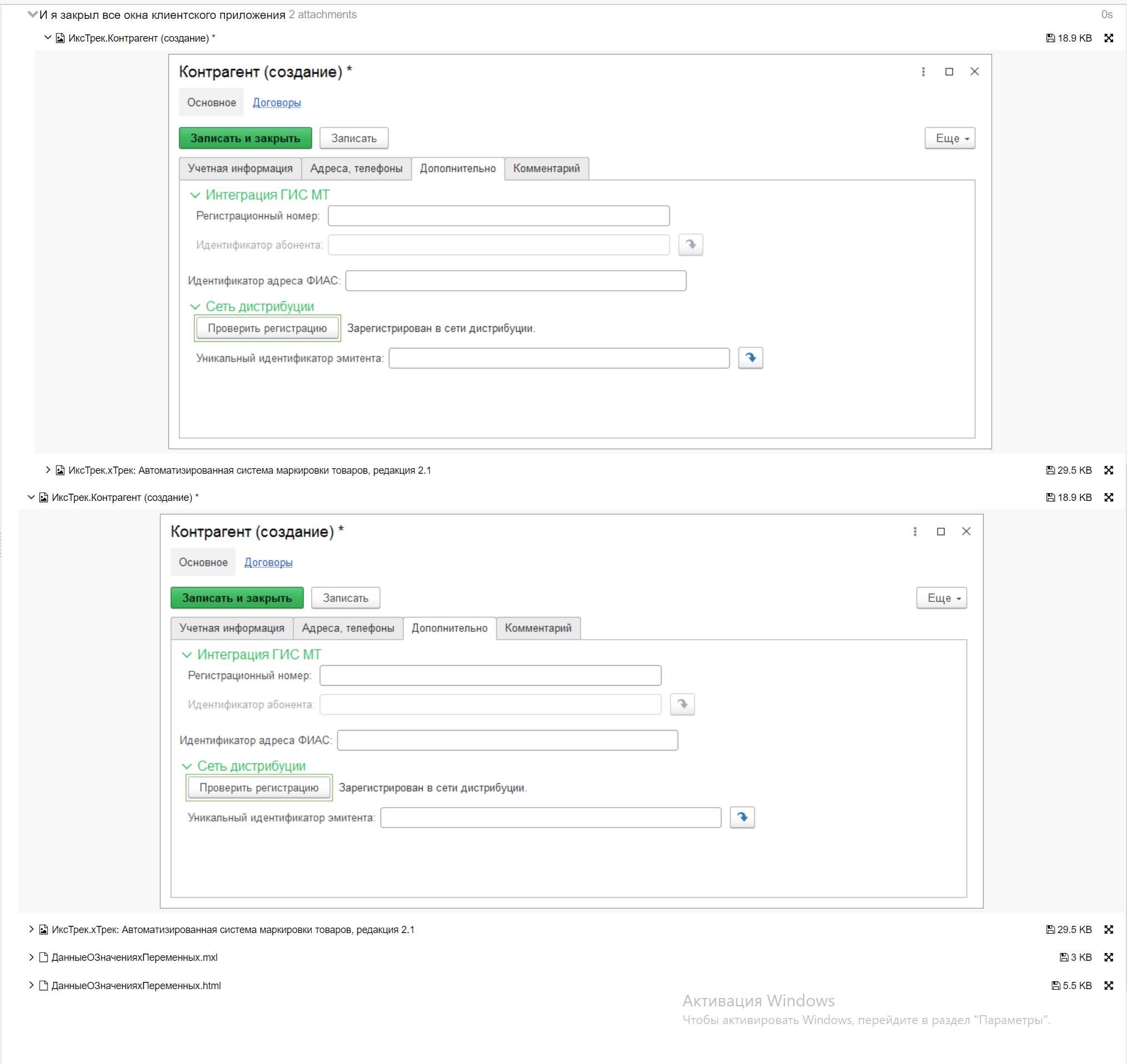 И я закрыл все окна клиентского приложения 2 attachments
0s

ИксТрек.Контрагент (создание) *
18.9 KB

Контрагент (создание) *

Основное
Договоры

Записать и закрыть
Записать
Еще

Учетная информация
Адреса, телефоны
Дополнительно
Комментарий

Интеграция ГИС МТ
Регистрационный номер:
Идентификатор абонента:
Идентификатор адреса ФИАС:

Сеть дистрибуции
Проверить регистрацию
Зарегистрирован в сети дистрибуции.
Уникальный идентификатор эмитента:

ИксТрек.хТрек: Автоматизированная система маркировки товаров, редакция 2.1
29.5 KB

ИксТрек.Контрагент (создание) *
18.9 KB

Контрагент (создание) *

Основное
Договоры

Записать и закрыть
Записать
Еще

Учетная информация
Адреса, телефоны
Дополнительно
Комментарий

Интеграция ГИС МТ
Регистрационный номер:
Идентификатор абонента:
Идентификатор адреса ФИАС:

Сеть дистрибуции
Проверить регистрацию
Зарегистрирован в сети дистрибуции.
Уникальный идентификатор эмитента:

ИксТрек.хТрек: Автоматизированная система маркировки товаров, редакция 2.1
29.5 KB

ДанныеОЗначенияхПеременных.mxl
3 KB

ДанныеОЗначенияхПеременных.html
5.5 KB

Активация Windows
Чтобы активировать Windows, перейдите в раздел "Параметры".